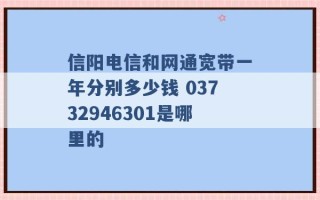 信阳电信和网通宽带一年分别多少钱 03732946301是哪里的